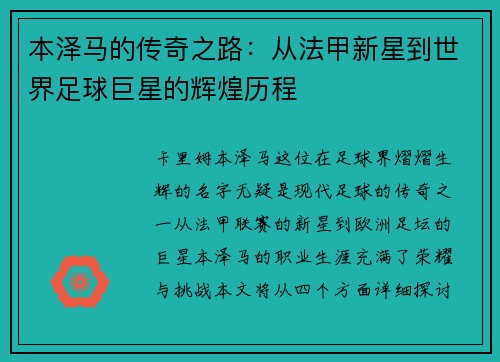 本泽马的传奇之路：从法甲新星到世界足球巨星的辉煌历程

卡里姆本泽马这位在足球界熠熠生辉的名字无疑是现代足球的传奇之一从法甲联赛的新星到欧洲足坛的巨星本泽马的职业生涯充满了荣耀与挑战本文将从四个方面详细探讨